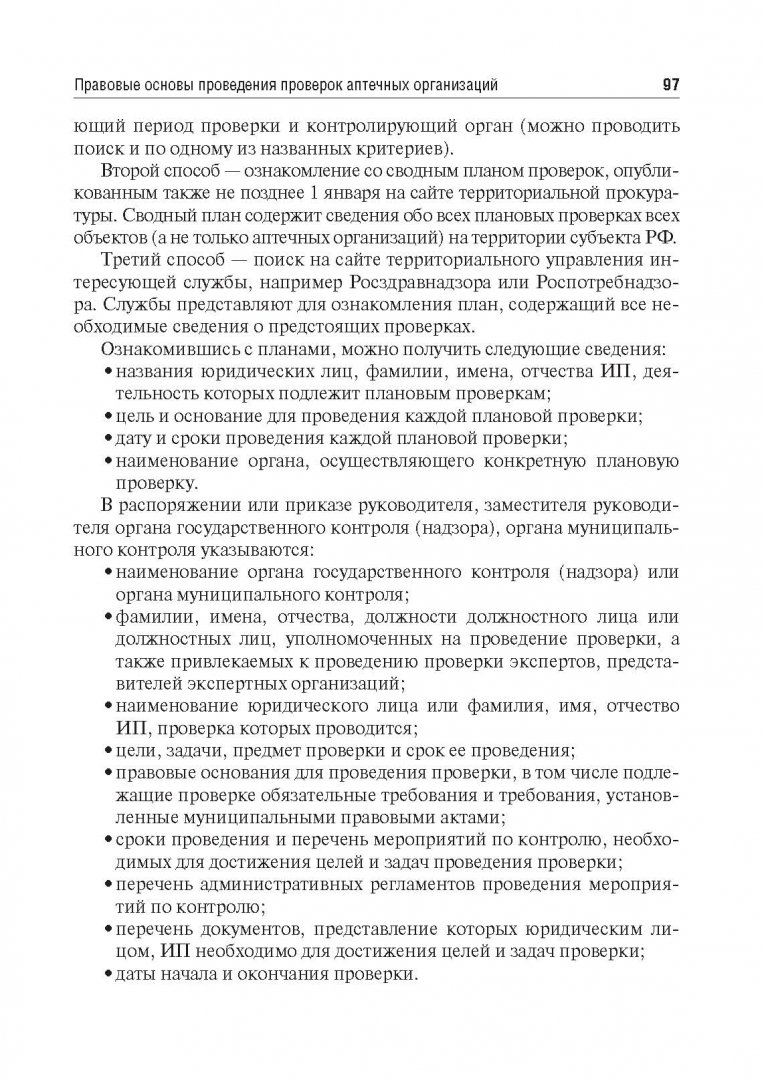 Правовые основы проведения проверок аптечных организаций 97

ющий период проверки и контролирующий орган (можно проводить поиск и по одному из названных критериев).

Второй способ — ознакомление со сводным планом проверок, опубликованным также не позднее 1 января на сайте территориальной прокуратуры. Сводный план содержит сведения обо всех плановых проверках всех объектов (а не только аптечных организаций) на территории субъекта РФ.

Третий способ — поиск на сайте территориального управления интересующей службы, например Росздравнадзора или Роспотребнадзора. Службы представляют для ознакомления план, содержащий все необходимые сведения о предстоящих проверках.

Ознакомившись с планами, можно получить следующие сведения:
• названия юридических лиц, фамилии, имена, отчества ИП, деятельность которых подлежит плановым проверкам;
• цель и основание для проведения каждой плановой проверки;
• дату и сроки проведения каждой плановой проверки;
• наименование органа, осуществляющего конкретную плановую проверку.

В распоряжении или приказе руководителя, заместителя руководителя органа государственного контроля (надзора), органа муниципального контроля указываются:
• наименование органа государственного контроля (надзора) или органа муниципального контроля;
• фамилии, имена, отчества, должности должностного лица или должностных лиц, уполномоченных на проведение проверки, а также привлекаемых к проведению проверки экспертов, представителей экспертных организаций;
• наименование юридического лица или фамилия, имя, отчество ИП, проверка которых проводится;
• цели, задачи, предмет проверки и срок ее проведения;
• правовые основания для проведения проверки, в том числе подлежащие проверке обязательные требования и требования, установленные муниципальными правовыми актами;
• сроки проведения и перечень мероприятий по контролю, необходимых для достижения целей и задач проведения проверки;
• перечень административных регламентов проведения мероприятий по контролю;
• перечень документов, представление которых юридическим лицом, ИП необходимо для достижения целей и задач проверки;
• даты начала и окончания проверки.